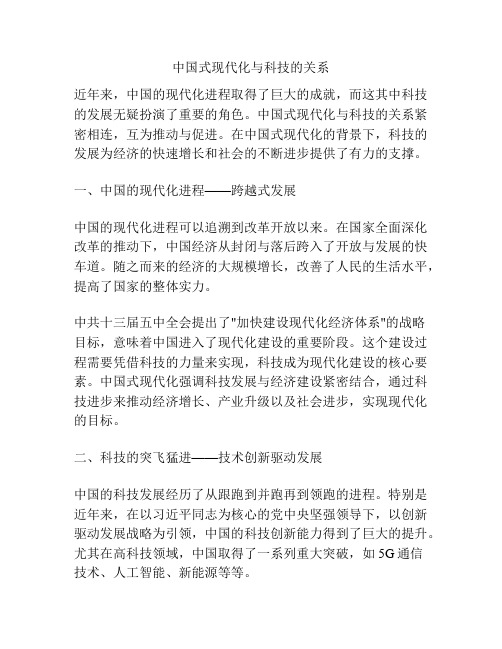 中国式现代化与科技的关系

近年来，中国的现代化进程取得了巨大的成就，而这其中科技的发展无疑扮演了重要的角色。中国式现代化与科技的关系紧密相连，互为推动与促进。在中国式现代化的背景下，科技的发展为经济的快速增长和社会的不断进步提供了有力的支撑。

一、中国的现代化进程——跨越式发展

中国的现代化进程可以追溯到改革开放以来。在国家全面深化改革的推动下，中国经济从封闭与落后跨入了开放与发展的快车道。随之而来的经济的大规模增长，改善了人民的生活水平，提高了国家的整体实力。

中共十三届五中全会提出了"加快建设现代化经济体系"的战略目标，意味着中国进入了现代化建设的重要阶段。这个建设过程需要凭借科技的力量来实现，科技成为现代化建设的核心要素。中国式现代化强调科技发展与经济建设紧密结合，通过科技进步来推动经济增长、产业升级以及社会进步，实现现代化的目标。

二、科技的突飞猛进——技术创新驱动发展

中国的科技发展经历了从跟跑到并跑再到领跑的进程。特别是近年来，在以习近平同志为核心的党中央坚强领导下，以创新驱动发展战略为引领，中国的科技创新能力得到了巨大的提升。尤其在高科技领域，中国取得了一系列重大突破，如 5G 通信技术、人工智能、新能源等等。